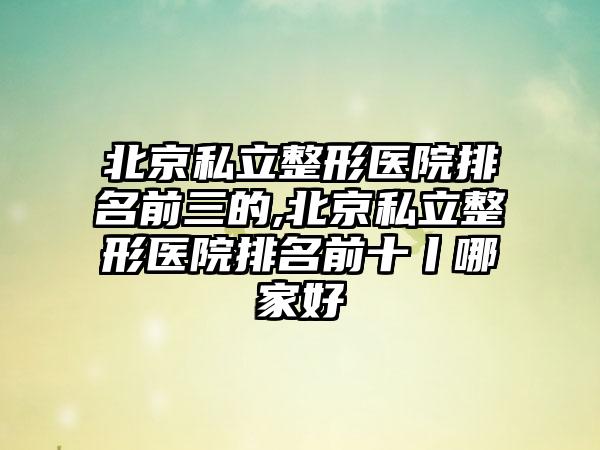 北京私立整形医院排名前三的,北京私立整形医院排名前十丨哪家好